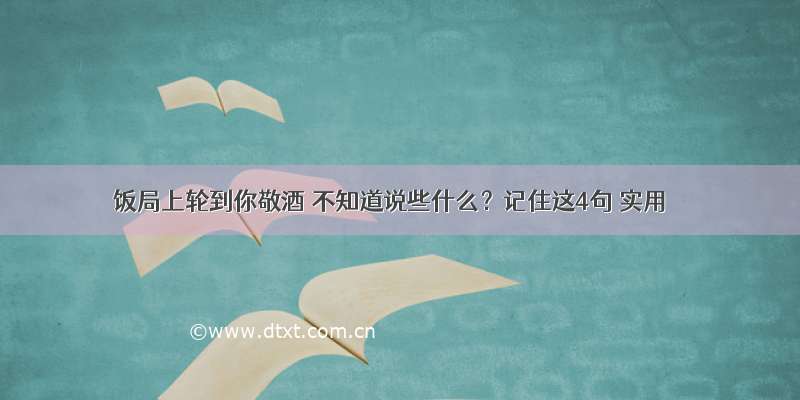 饭局上轮到你敬酒 不知道说些什么？记住这4句 实用

©www.dtxt.com.cn